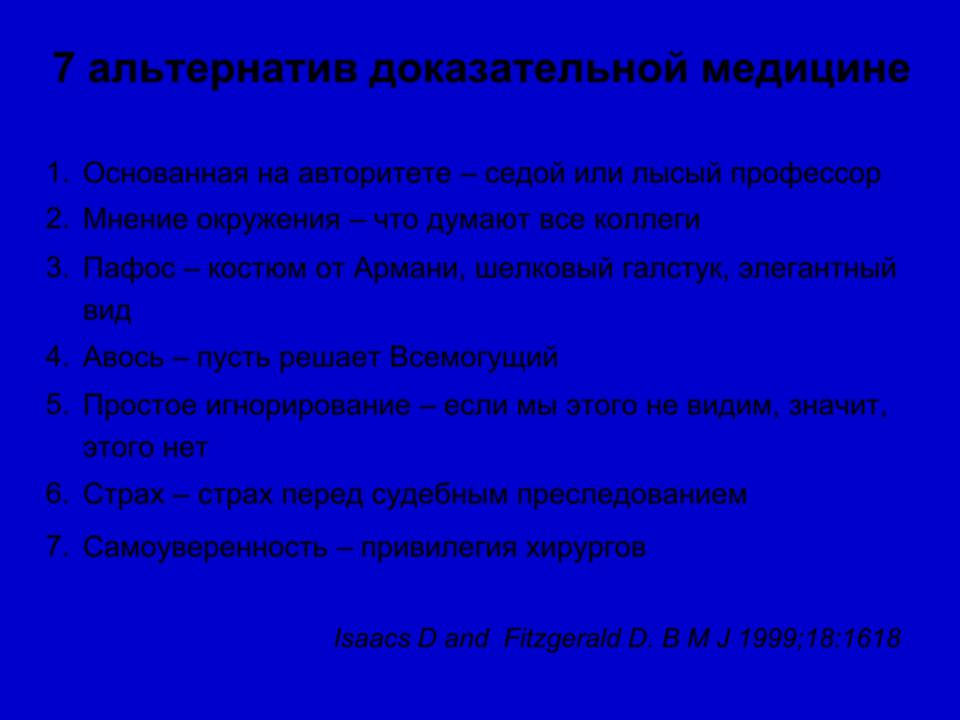 7 альтернатив доказательной медицине

1. Основанная на авторитете – седой или лысый профессор
2. Мнение окружения – что думают все коллеги
3. Пафос – костюм от Армани, шелковый галстук, элегантный вид
4. Авось – пусть решает Всемогущий
5. Простое игнорирование – если мы этого не видим, значит, этого нет
6. Страх – страх перед судебным преследованием
7. Самоуверенность – привилегия хирургов

Isaacs D and Fitzgerald D. B M J 1999;18:1618